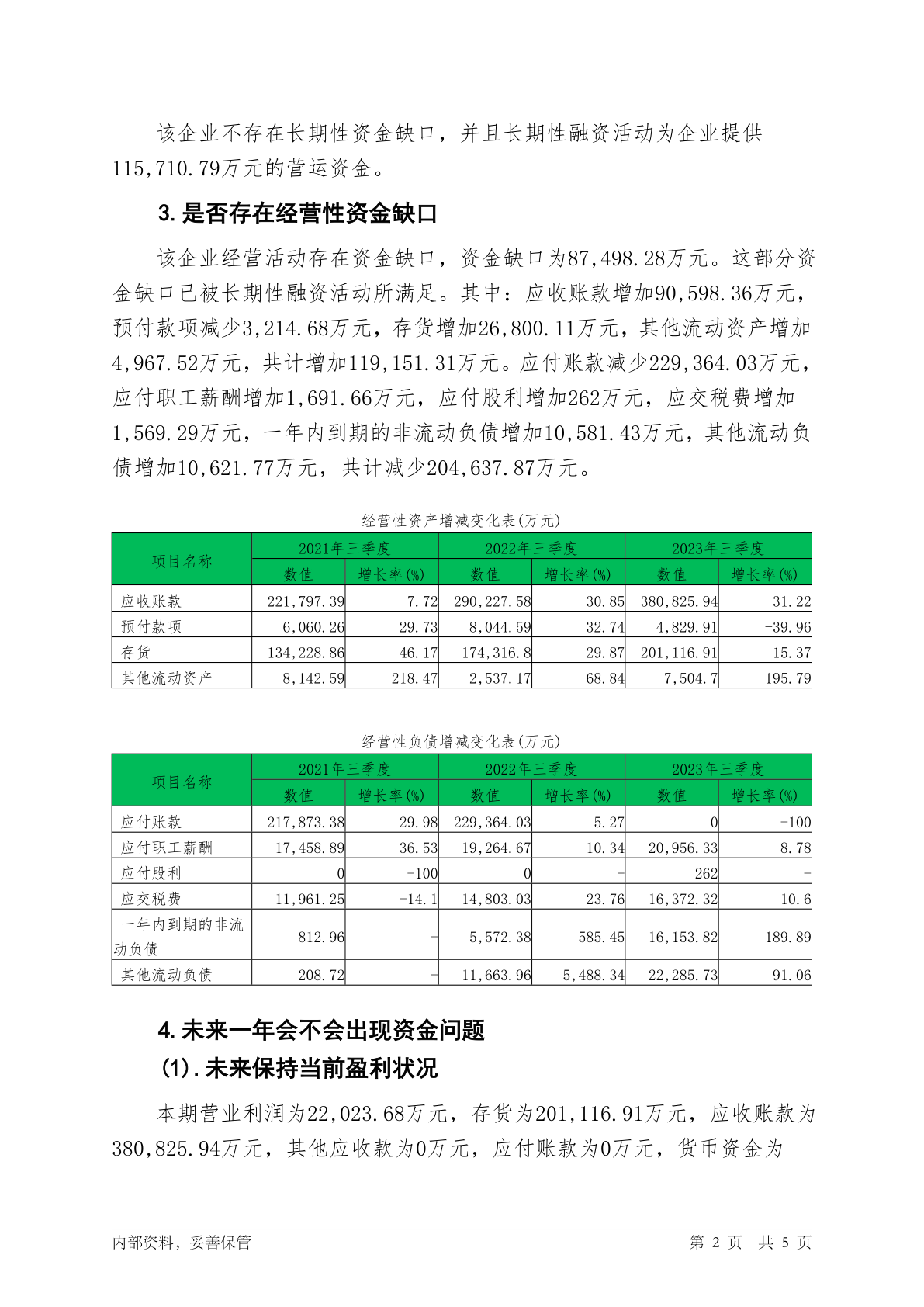 该企业不存在长期性资金缺口，并且长期性融资活动为企业提供115,710.79万元的营运资金。

3.是否存在经营性资金缺口

该企业经营活动存在资金缺口，资金缺口为87,498.28万元。这部分资金缺口已被长期性融资活动所满足。其中：应收账款增加90,598.36万元，预付款项减少3,214.68万元，存货增加26,800.11万元，其他流动资产增加4,967.52万元，共计增加119,151.31万元。应付账款减少229,364.03万元，应付职工薪酬增加1,691.66万元，应付股利增加262万元，应交税费增加1,569.29万元，一年内到期的非流动负债增加10,581.43万元，其他流动负债增加10,621.77万元，共计减少204,637.87万元。

经营性资产增减变化表(万元)

| 项目名称 | 2021年三季度 数值 | 2021年三季度 增长率(%) | 2022年三季度 数值 | 2022年三季度 增长率(%) | 2023年三季度 数值 | 2023年三季度 增长率(%) |
|---|---|---|---|---|---|---|
| 应收账款 | 221,797.39 | 7.72 | 290,227.58 | 30.85 | 380,825.94 | 31.22 |
| 预付款项 | 6,060.26 | 29.73 | 8,044.59 | 32.74 | 4,829.91 | -39.96 |
| 存货 | 134,228.86 | 46.17 | 174,316.8 | 29.87 | 201,116.91 | 15.37 |
| 其他流动资产 | 8,142.59 | 218.47 | 2,537.17 | -68.84 | 7,504.7 | 195.79 |

经营性负债增减变化表(万元)

| 项目名称 | 2021年三季度 数值 | 2021年三季度 增长率(%) | 2022年三季度 数值 | 2022年三季度 增长率(%) | 2023年三季度 数值 | 2023年三季度 增长率(%) |
|---|---|---|---|---|---|---|
| 应付账款 | 217,873.38 | 29.98 | 229,364.03 | 5.27 | 0 | -100 |
| 应付职工薪酬 | 17,458.89 | 36.53 | 19,264.67 | 10.34 | 20,956.33 | 8.78 |
| 应付股利 | 0 | -100 | 0 | - | 262 | - |
| 应交税费 | 11,961.25 | -14.1 | 14,803.03 | 23.76 | 16,372.32 | 10.6 |
| 一年内到期的非流动负债 | 812.96 | - | 5,572.38 | 585.45 | 16,153.82 | 189.89 |
| 其他流动负债 | 208.72 | - | 11,663.96 | 5,488.34 | 22,285.73 | 91.06 |

4.未来一年会不会出现资金问题

(1).未来保持当前盈利状况

本期营业利润为22,023.68万元，存货为201,116.91万元，应收账款为380,825.94万元，其他应收款为0万元，应付账款为0万元，货币资金为

内部资料，妥善保管　　第 2 页　共 5 页